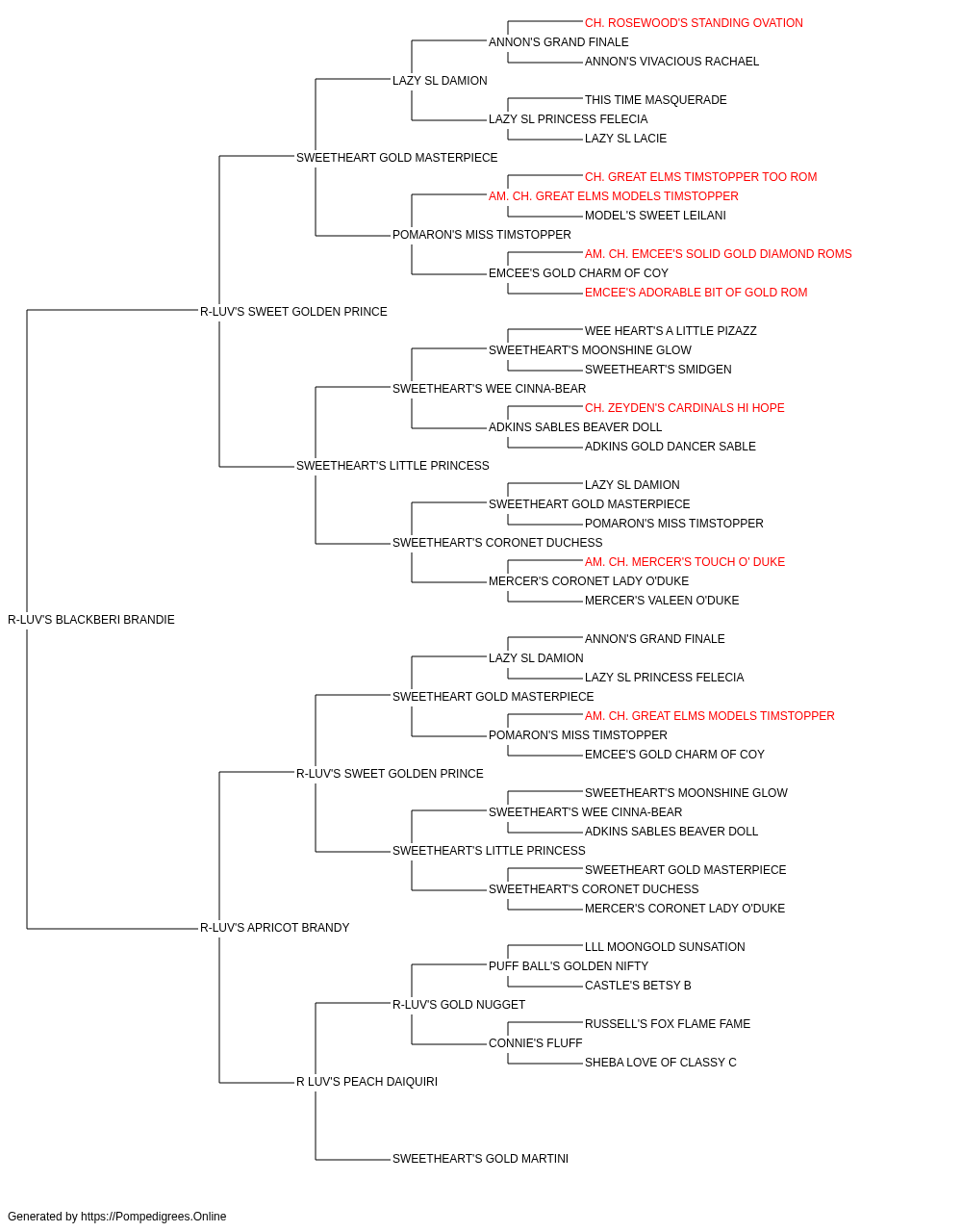 CH. ROSEWOOD'S STANDING OVATION
ANNON'S GRAND FINALE
ANNON'S VIVACIOUS RACHAEL
LAZY SL DAMION
THIS TIME MASQUERADE
LAZY SL PRINCESS FELECIA
LAZY SL LACIE
SWEETHEART GOLD MASTERPIECE
CH. GREAT ELMS TIMSTOPPER TOO ROM
AM. CH. GREAT ELMS MODELS TIMSTOPPER
MODEL'S SWEET LEILANI
POMARON'S MISS TIMSTOPPER
AM. CH. EMCEE'S SOLID GOLD DIAMOND ROMS
EMCEE'S GOLD CHARM OF COY
EMCEE'S ADORABLE BIT OF GOLD ROM
R-LUV'S SWEET GOLDEN PRINCE
WEE HEART'S A LITTLE PIZAZZ
SWEETHEART'S MOONSHINE GLOW
SWEETHEART'S SMIDGEN
SWEETHEART'S WEE CINNA-BEAR
CH. ZEYDEN'S CARDINALS HI HOPE
ADKINS SABLES BEAVER DOLL
ADKINS GOLD DANCER SABLE
SWEETHEART'S LITTLE PRINCESS
LAZY SL DAMION
SWEETHEART GOLD MASTERPIECE
POMARON'S MISS TIMSTOPPER
SWEETHEART'S CORONET DUCHESS
AM. CH. MERCER'S TOUCH O' DUKE
MERCER'S CORONET LADY O'DUKE
MERCER'S VALEEN O'DUKE
R-LUV'S BLACKBERI BRANDIE
ANNON'S GRAND FINALE
LAZY SL DAMION
LAZY SL PRINCESS FELECIA
SWEETHEART GOLD MASTERPIECE
AM. CH. GREAT ELMS MODELS TIMSTOPPER
POMARON'S MISS TIMSTOPPER
EMCEE'S GOLD CHARM OF COY
R-LUV'S SWEET GOLDEN PRINCE
SWEETHEART'S MOONSHINE GLOW
SWEETHEART'S WEE CINNA-BEAR
ADKINS SABLES BEAVER DOLL
SWEETHEART'S LITTLE PRINCESS
SWEETHEART GOLD MASTERPIECE
SWEETHEART'S CORONET DUCHESS
MERCER'S CORONET LADY O'DUKE
R-LUV'S APRICOT BRANDY
LLL MOONGOLD SUNSATION
PUFF BALL'S GOLDEN NIFTY
CASTLE'S BETSY B
R-LUV'S GOLD NUGGET
RUSSELL'S FOX FLAME FAME
CONNIE'S FLUFF
SHEBA LOVE OF CLASSY C
R LUV'S PEACH DAIQUIRI
SWEETHEART'S GOLD MARTINI

Generated by https://Pompedigrees.Online